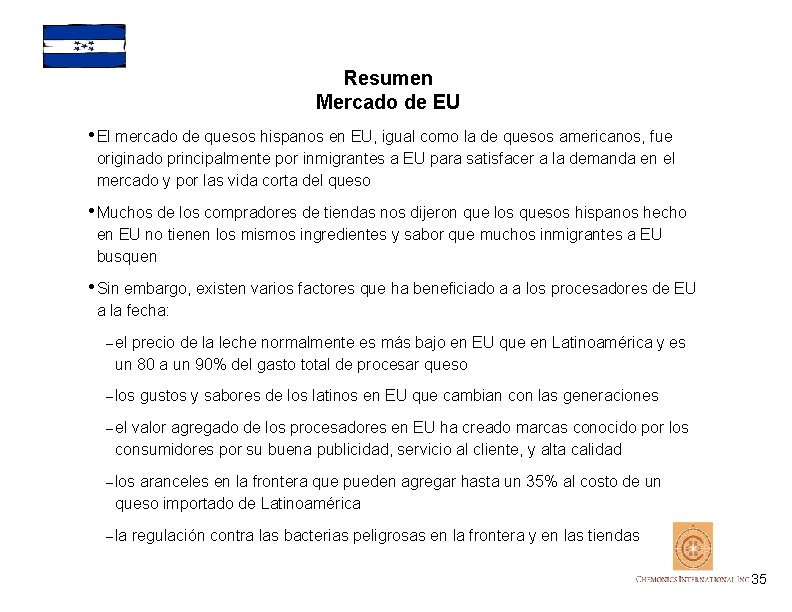 Resumen
Mercado de EU

• El mercado de quesos hispanos en EU, igual como la de quesos americanos, fue originado principalmente por inmigrantes a EU para satisfacer a la demanda en el mercado y por las vida corta del queso

• Muchos de los compradores de tiendas nos dijeron que los quesos hispanos hecho en EU no tienen los mismos ingredientes y sabor que muchos inmigrantes a EU busquen

• Sin embargo, existen varios factores que ha beneficiado a a los procesadores de EU a la fecha:

- el precio de la leche normalmente es más bajo en EU que en Latinoamérica y es un 80 a un 90% del gasto total de procesar queso

- los gustos y sabores de los latinos en EU que cambian con las generaciones

- el valor agregado de los procesadores en EU ha creado marcas conocido por los consumidores por su buena publicidad, servicio al cliente, y alta calidad

- los aranceles en la frontera que pueden agregar hasta un 35% al costo de un queso importado de Latinoamérica

- la regulación contra las bacterias peligrosas en la frontera y en las tiendas

CHEMONICS INTERNATIONAL INC. 35